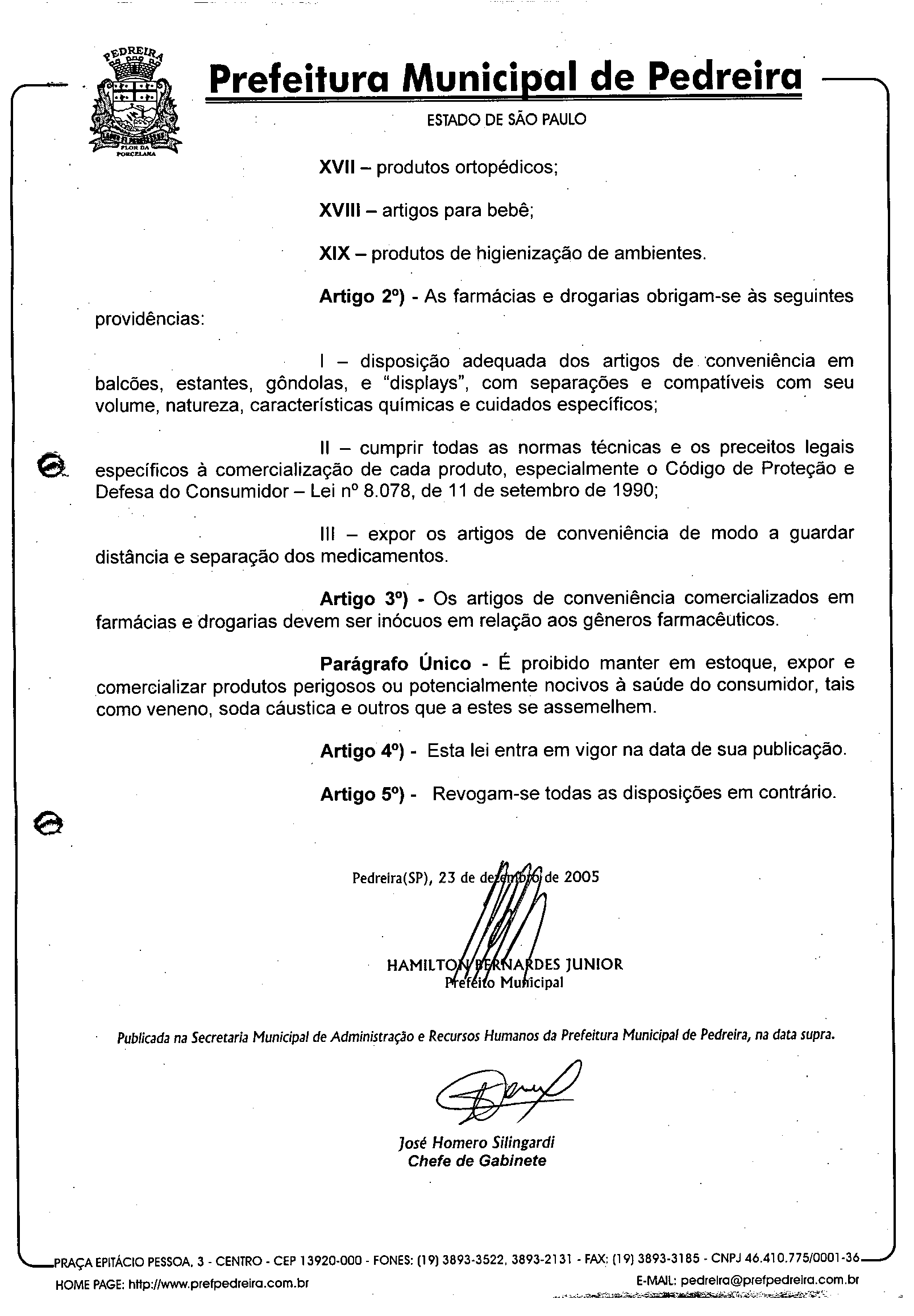 PEDREIRA
FLOR DA PORCELANA

Prefeitura Municipal de Pedreira
ESTADO DE SÃO PAULO

XVII – produtos ortopédicos;

XVIII – artigos para bebê;

XIX – produtos de higienização de ambientes.

Artigo 2º) - As farmácias e drogarias obrigam-se às seguintes providências:

I – disposição adequada dos artigos de conveniência em balcões, estantes, gôndolas, e "displays", com separações e compatíveis com seu volume, natureza, características químicas e cuidados específicos;

II – cumprir todas as normas técnicas e os preceitos legais específicos à comercialização de cada produto, especialmente o Código de Proteção e Defesa do Consumidor – Lei nº 8.078, de 11 de setembro de 1990;

III – expor os artigos de conveniência de modo a guardar distância e separação dos medicamentos.

Artigo 3º) - Os artigos de conveniência comercializados em farmácias e drogarias devem ser inócuos em relação aos gêneros farmacêuticos.

Parágrafo Único - É proibido manter em estoque, expor e comercializar produtos perigosos ou potencialmente nocivos à saúde do consumidor, tais como veneno, soda cáustica e outros que a estes se assemelhem.

Artigo 4º) - Esta lei entra em vigor na data de sua publicação.

Artigo 5º) - Revogam-se todas as disposições em contrário.

Pedreira(SP), 23 de dezembro de 2005

HAMILTON BERNARDES JUNIOR
Prefeito Municipal

Publicada na Secretaria Municipal de Administração e Recursos Humanos da Prefeitura Municipal de Pedreira, na data supra.

José Homero Silingardi
Chefe de Gabinete

PRAÇA EPITÁCIO PESSOA, 3 - CENTRO - CEP 13920-000 - FONES: (19) 3893-3522, 3893-2131 - FAX: (19) 3893-3185 - CNPJ 46.410.775/0001-36
HOME PAGE: http://www.prefpedreira.com.br
E-MAIL: pedreira@prefpedreira.com.br